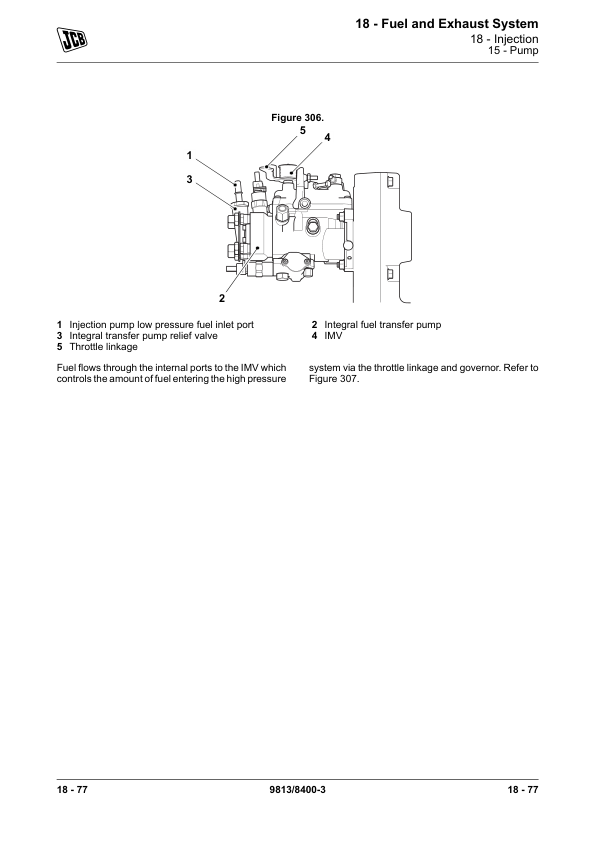 JCB

18 - Fuel and Exhaust System
18 - Injection
15 - Pump

Figure 306.

5
4
1
3
2

1 Injection pump low pressure fuel inlet port
3 Integral transfer pump relief valve
5 Throttle linkage

2 Integral fuel transfer pump
4 IMV

Fuel flows through the internal ports to the IMV which controls the amount of fuel entering the high pressure system via the throttle linkage and governor. Refer to Figure 307.

18 - 77
9813/8400-3
18 - 77